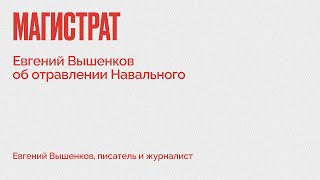 МАГИСТРАТ

Евгений Вышенков
об отравлении Навального

Евгений Вышенков, писатель и журналист